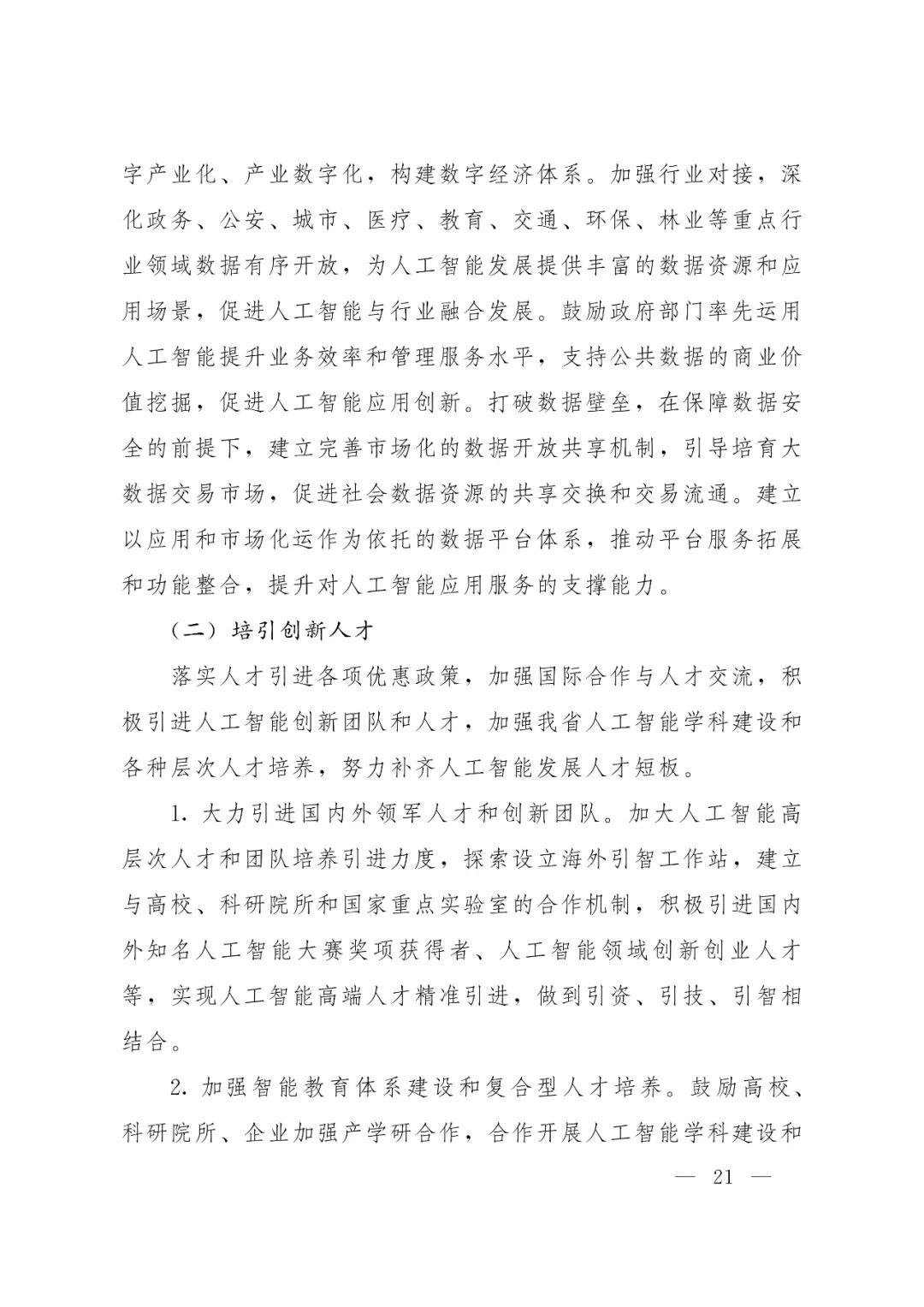 字产业化、产业数字化，构建数字经济体系。加强行业对接，深化政务、公安、城市、医疗、教育、交通、环保、林业等重点行业领域数据有序开放，为人工智能发展提供丰富的数据资源和应用场景，促进人工智能与行业融合发展。鼓励政府部门率先运用人工智能提升业务效率和管理服务水平，支持公共数据的商业价值挖掘，促进人工智能应用创新。打破数据壁垒，在保障数据安全的前提下，建立完善市场化的数据开放共享机制，引导培育大数据交易市场，促进社会数据资源的共享交换和交易流通。建立以应用和市场化运作为依托的数据平台体系，推动平台服务拓展和功能整合，提升对人工智能应用服务的支撑能力。

（二）培引创新人才

落实人才引进各项优惠政策，加强国际合作与人才交流，积极引进人工智能创新团队和人才，加强我省人工智能学科建设和各种层次人才培养，努力补齐人工智能发展人才短板。

1. 大力引进国内外领军人才和创新团队。加大人工智能高层次人才和团队培养引进力度，探索设立海外引智工作站，建立与高校、科研院所和国家重点实验室的合作机制，积极引进国内外知名人工智能大赛奖项获得者、人工智能领域创新创业人才等，实现人工智能高端人才精准引进，做到引资、引技、引智相结合。

2. 加强智能教育体系建设和复合型人才培养。鼓励高校、科研院所、企业加强产学研合作，合作开展人工智能学科建设和

— 21 —